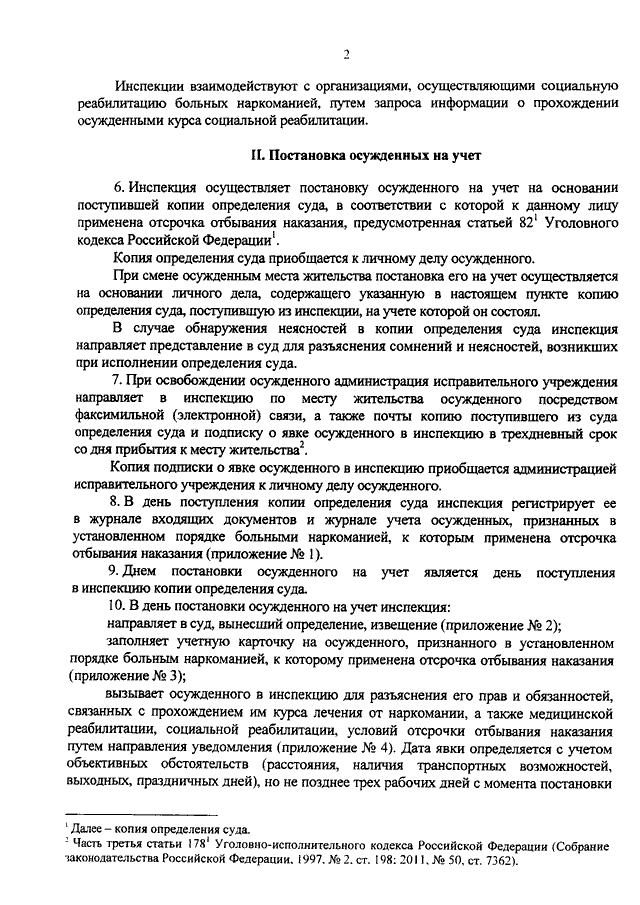 2

Инспекции взаимодействуют с организациями, осуществляющими социальную реабилитацию больных наркоманией, путем запроса информации о прохождении осужденными курса социальной реабилитации.

II. Постановка осужденных на учет

6. Инспекция осуществляет постановку осужденного на учет на основании поступившей копии определения суда, в соответствии с которой к данному лицу применена отсрочка отбывания наказания, предусмотренная статьей $82^1$ Уголовного кодекса Российской Федерации$^1$.

Копия определения суда приобщается к личному делу осужденного.

При смене осужденным места жительства постановка его на учет осуществляется на основании личного дела, содержащего указанную в настоящем пункте копию определения суда, поступившую из инспекции, на учете которой он состоял.

В случае обнаружения неясностей в копии определения суда инспекция направляет представление в суд для разъяснения сомнений и неясностей, возникших при исполнении определения суда.

7. При освобождении осужденного администрация исправительного учреждения направляет в инспекцию по месту жительства осужденного посредством факсимильной (электронной) связи, а также почты копию поступившего из суда определения суда и подписку о явке осужденного в инспекцию в трехдневный срок со дня прибытия к месту жительства$^2$.

Копия подписки о явке осужденного в инспекцию приобщается администрацией исправительного учреждения к личному делу осужденного.

8. В день поступления копии определения суда инспекция регистрирует ее в журнале входящих документов и журнале учета осужденных, признанных в установленном порядке больными наркоманией, к которым применена отсрочка отбывания наказания (приложение № 1).

9. Днем постановки осужденного на учет является день поступления в инспекцию копии определения суда.

10. В день постановки осужденного на учет инспекция:

направляет в суд, вынесший определение, извещение (приложение № 2);

заполняет учетную карточку на осужденного, признанного в установленном порядке больным наркоманией, к которому применена отсрочка отбывания наказания (приложение № 3);

вызывает осужденного в инспекцию для разъяснения его прав и обязанностей, связанных с прохождением им курса лечения от наркомании, а также медицинской реабилитации, социальной реабилитации, условий отсрочки отбывания наказания путем направления уведомления (приложение № 4). Дата явки определяется с учетом объективных обстоятельств (расстояния, наличия транспортных возможностей, выходных, праздничных дней), но не позднее трех рабочих дней с момента постановки

$^1$ Далее – копия определения суда.
$^2$ Часть третья статьи $178^1$ Уголовно-исполнительного кодекса Российской Федерации (Собрание законодательства Российской Федерации, 1997, № 2, ст. 198; 2011, № 50, ст. 7362).